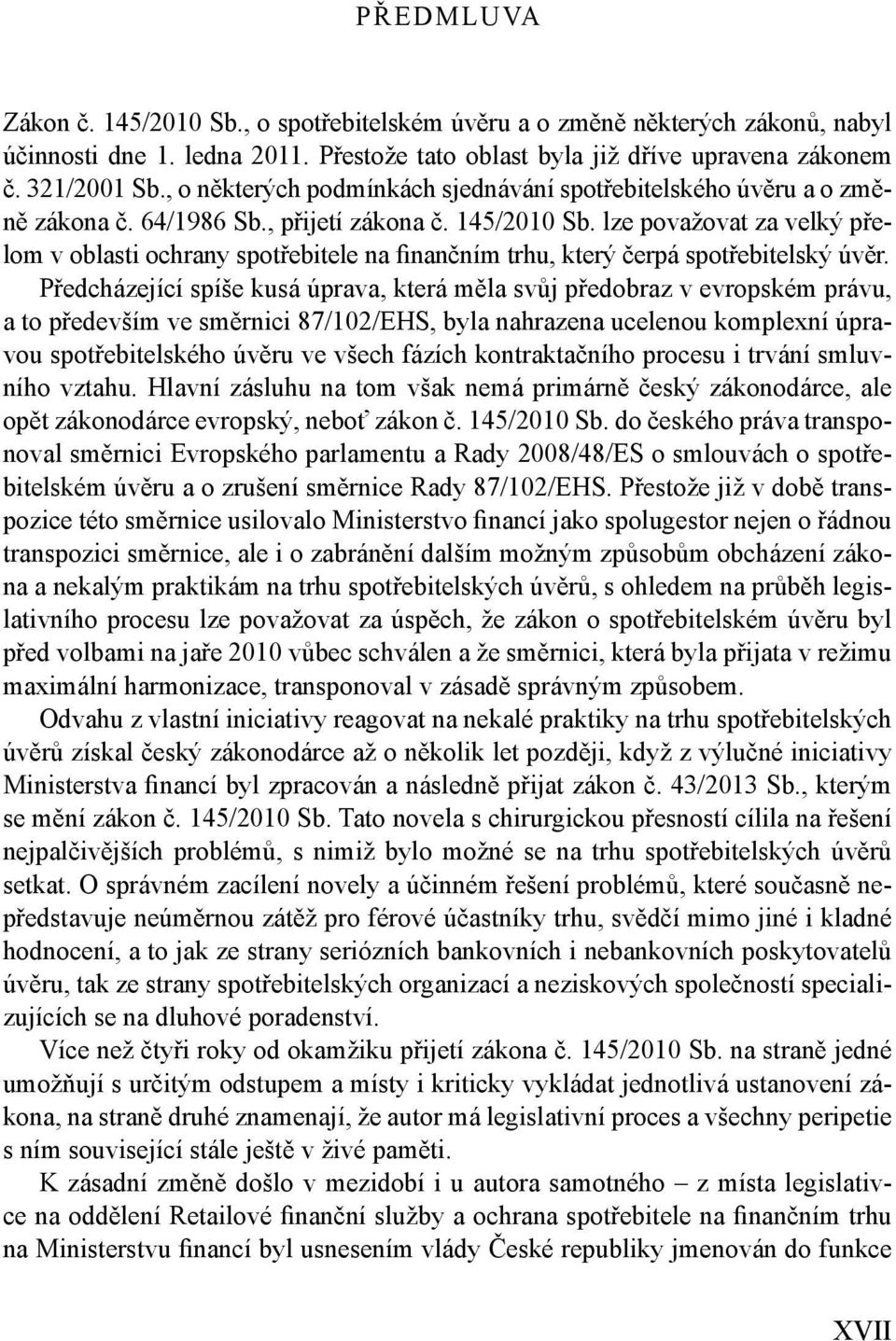 PŘEDMLUVA

Zákon č. 145/2010 Sb., o spotřebitelském úvěru a o změně některých zákonů, nabyl účinnosti dne 1. ledna 2011. Přestože tato oblast byla již dříve upravena zákonem č. 321/2001 Sb., o některých podmínkách sjednávání spotřebitelského úvěru a o změně zákona č. 64/1986 Sb., přijetí zákona č. 145/2010 Sb. lze považovat za velký přelom v oblasti ochrany spotřebitele na finančním trhu, který čerpá spotřebitelský úvěr. Předcházející spíše kusá úprava, která měla svůj předobraz v evropském právu, a to především ve směrnici 87/102/EHS, byla nahrazena ucelenou komplexní úpravou spotřebitelského úvěru ve všech fázích kontraktačního procesu i trvání smluvního vztahu. Hlavní zásluhu na tom však nemá primárně český zákonodárce, ale opět zákonodárce evropský, neboť zákon č. 145/2010 Sb. do českého práva transponoval směrnici Evropského parlamentu a Rady 2008/48/ES o smlouvách o spotřebitelském úvěru a o zrušení směrnice Rady 87/102/EHS. Přestože již v době transpozice této směrnice usilovalo Ministerstvo financí jako spolugestor nejen o řádnou transpozici směrnice, ale i o zabránění dalším možným způsobům obcházení zákona a nekalým praktikám na trhu spotřebitelských úvěrů, s ohledem na průběh legislativního procesu lze považovat za úspěch, že zákon o spotřebitelském úvěru byl před volbami na jaře 2010 vůbec schválen a že směrnici, která byla přijata v režimu maximální harmonizace, transponoval v zásadě správným způsobem.

Odvahu z vlastní iniciativy reagovat na nekalé praktiky na trhu spotřebitelských úvěrů získal český zákonodárce až o několik let později, když z výlučné iniciativy Ministerstva financí byl zpracován a následně přijat zákon č. 43/2013 Sb., kterým se mění zákon č. 145/2010 Sb. Tato novela s chirurgickou přesností cílila na řešení nejpalčivějších problémů, s nimiž bylo možné se na trhu spotřebitelských úvěrů setkat. O správném zacílení novely a účinném řešení problémů, které současně nepředstavuje neúměrnou zátěž pro férové účastníky trhu, svědčí mimo jiné i kladné hodnocení, a to jak ze strany seriózních bankovních i nebankovních poskytovatelů úvěru, tak ze strany spotřebitelských organizací a neziskových společností specializujících se na dluhové poradenství.

Více než čtyři roky od okamžiku přijetí zákona č. 145/2010 Sb. na straně jedné umožňují s určitým odstupem a místy i kriticky vykládat jednotlivá ustanovení zákona, na straně druhé znamenají, že autor má legislativní proces a všechny peripetie s ním související stále ještě v živé paměti.

K zásadní změně došlo v mezidobí i u autora samotného – z místa legislativce na oddělení Retailové finanční služby a ochrana spotřebitele na finančním trhu na Ministerstvu financí byl usnesením vlády České republiky jmenován do funkce

XVII